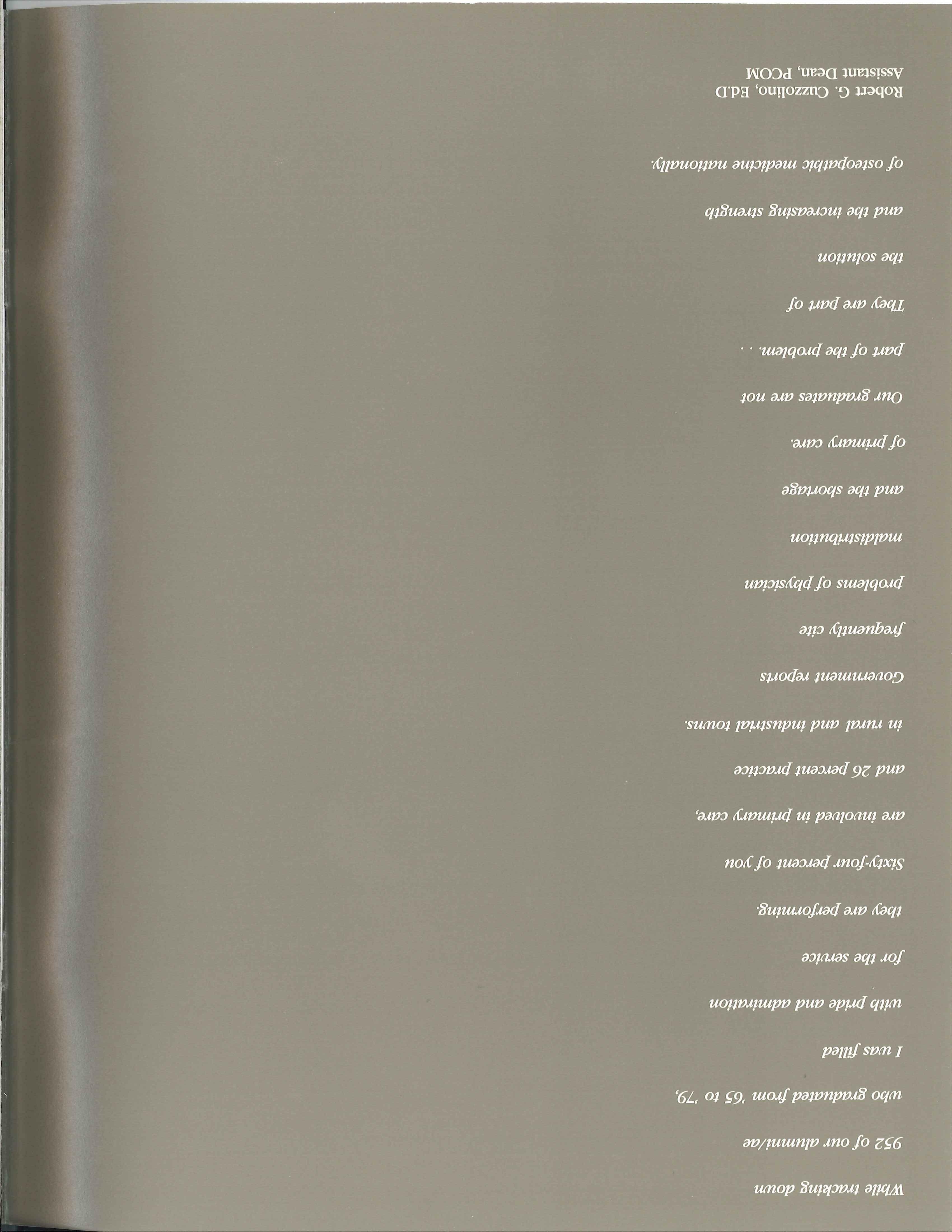 While tracking down

952 of our alumni/ae

who graduated from '65 to '79,

I was filled

with pride and admiration

for the service

they are performing.

Sixty-four percent of you

are involved in primary care,

and 26 percent practice

in rural and industrial towns.

Government reports

frequently cite

problems of physician

maldistribution

and the shortage

of primary care.

Our graduates are not

part of the problem. . .

They are part of

the solution

and the increasing strength

of osteopathic medicine nationally.

Robert G. Cuzzolino, Ed.D
Assistant Dean, PCOM